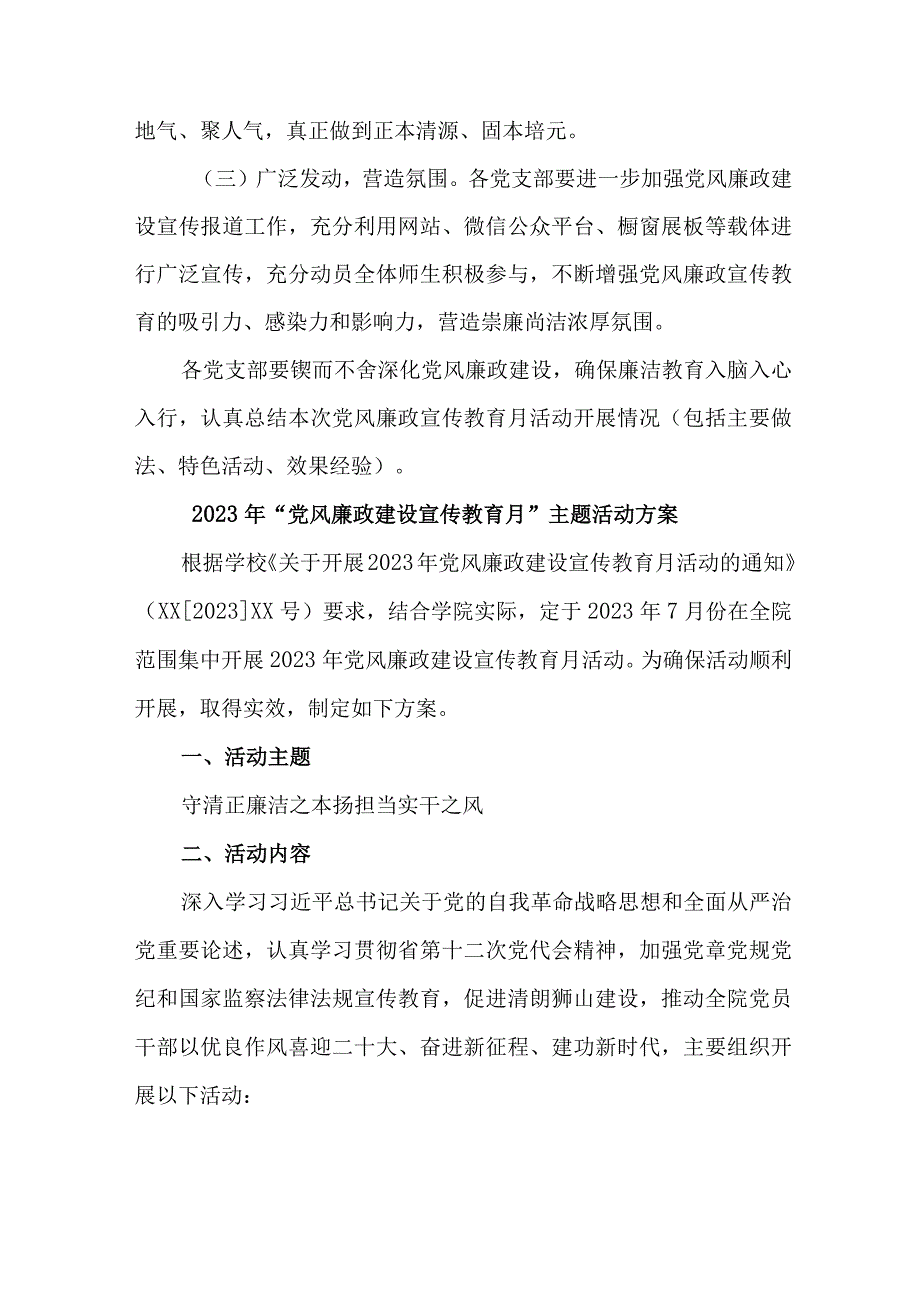 地气、聚人气，真正做到正本清源、固本培元。

（三）广泛发动，营造氛围。各党支部要进一步加强党风廉政建设宣传报道工作，充分利用网站、微信公众平台、橱窗展板等载体进行广泛宣传，充分动员全体师生积极参与，不断增强党风廉政宣传教育的吸引力、感染力和影响力，营造崇廉尚洁浓厚氛围。

各党支部要锲而不舍深化党风廉政建设，确保廉洁教育入脑入心入行，认真总结本次党风廉政宣传教育月活动开展情况（包括主要做法、特色活动、效果经验）。

2023年“党风廉政建设宣传教育月”主题活动方案

根据学校《关于开展2023年党风廉政建设宣传教育月活动的通知》（XX[2023]XX号）要求，结合学院实际，定于2023年7月份在全院范围集中开展2023年党风廉政建设宣传教育月活动。为确保活动顺利开展，取得实效，制定如下方案。

一、活动主题

守清正廉洁之本扬担当实干之风

二、活动内容

深入学习习近平总书记关于党的自我革命战略思想和全面从严治党重要论述，认真学习贯彻省第十二次党代会精神，加强党章党规党纪和国家监察法律法规宣传教育，促进清朗狮山建设，推动全院党员干部以优良作风喜迎二十大、奋进新征程、建功新时代，主要组织开展以下活动：